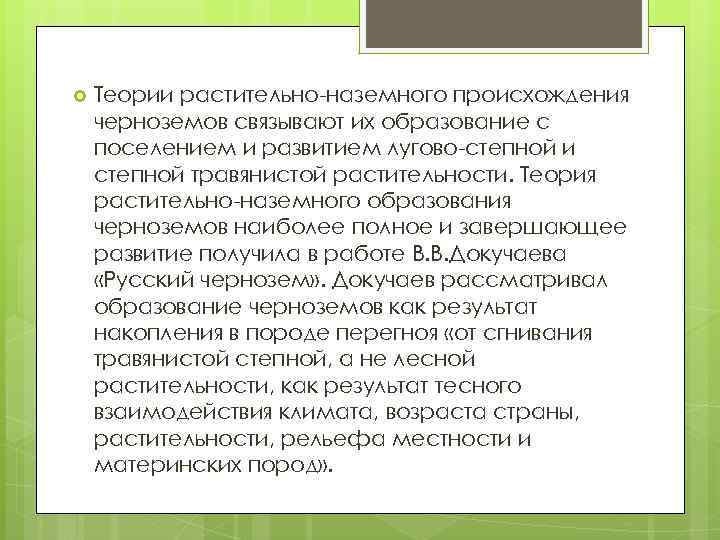 Теории растительно-наземного происхождения черноземов связывают их образование с поселением и развитием лугово-степной и степной травянистой растительности. Теория растительно-наземного образования черноземов наиболее полное и завершающее развитие получила в работе В.В.Докучаева «Русский чернозем». Докучаев рассматривал образование черноземов как результат накопления в породе перегноя «от сгнивания травянистой степной, а не лесной растительности, как результат тесного взаимодействия климата, возраста страны, растительности, рельефа местности и материнских пород».